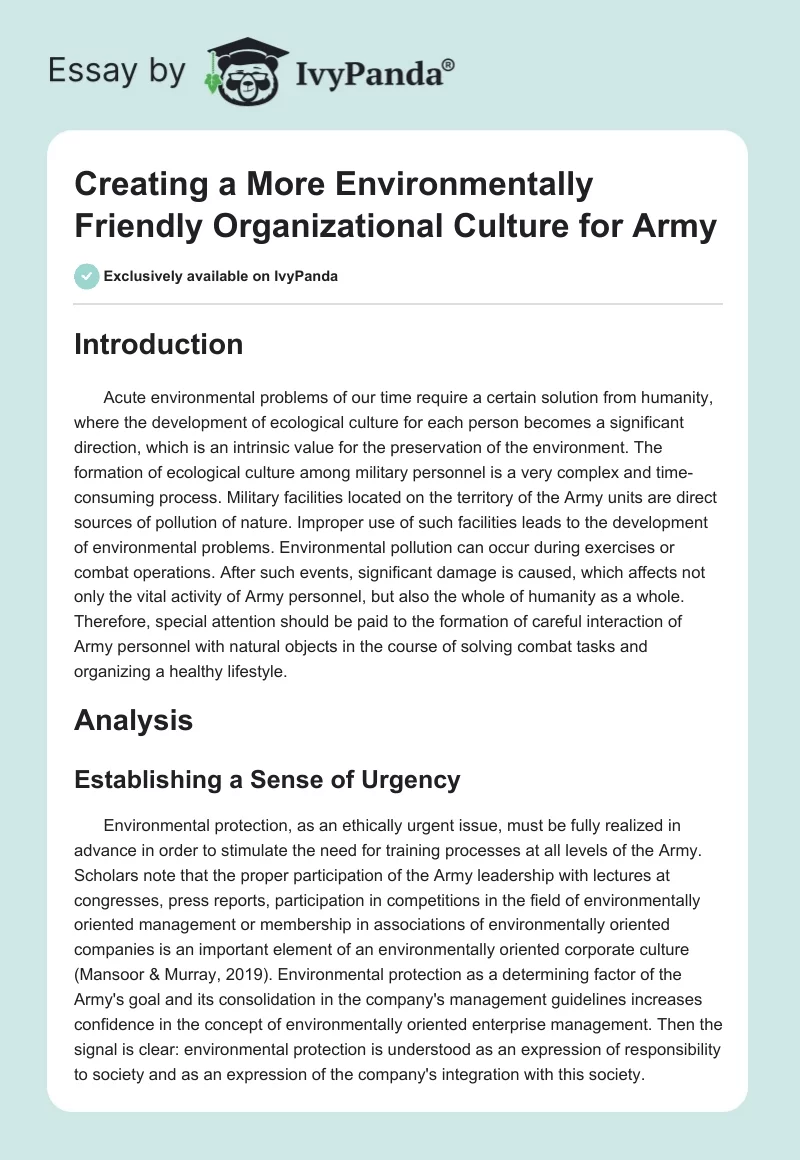 Essay by IvyPanda®

Creating a More Environmentally Friendly Organizational Culture for Army

Exclusively available on IvyPanda

Introduction

Acute environmental problems of our time require a certain solution from humanity, where the development of ecological culture for each person becomes a significant direction, which is an intrinsic value for the preservation of the environment. The formation of ecological culture among military personnel is a very complex and time-consuming process. Military facilities located on the territory of the Army units are direct sources of pollution of nature. Improper use of such facilities leads to the development of environmental problems. Environmental pollution can occur during exercises or combat operations. After such events, significant damage is caused, which affects not only the vital activity of Army personnel, but also the whole of humanity as a whole. Therefore, special attention should be paid to the formation of careful interaction of Army personnel with natural objects in the course of solving combat tasks and organizing a healthy lifestyle.

Analysis

Establishing a Sense of Urgency

Environmental protection, as an ethically urgent issue, must be fully realized in advance in order to stimulate the need for training processes at all levels of the Army. Scholars note that the proper participation of the Army leadership with lectures at congresses, press reports, participation in competitions in the field of environmentally oriented management or membership in associations of environmentally oriented companies is an important element of an environmentally oriented corporate culture (Mansoor & Murray, 2019). Environmental protection as a determining factor of the Army's goal and its consolidation in the company's management guidelines increases confidence in the concept of environmentally oriented enterprise management. Then the signal is clear: environmental protection is understood as an expression of responsibility to society and as an expression of the company's integration with this society.